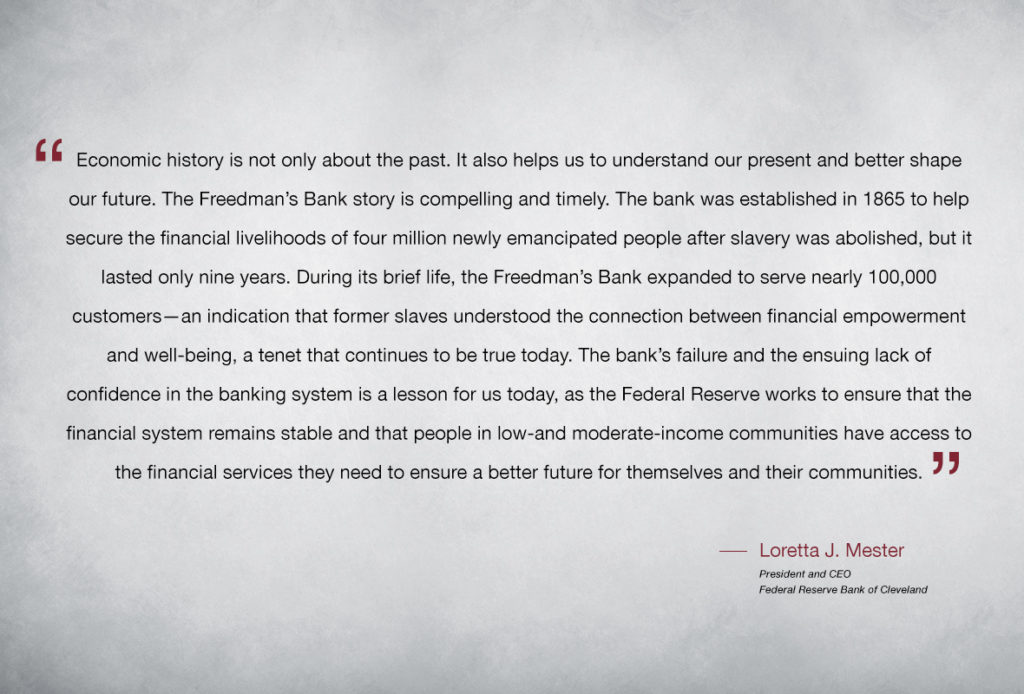 “ Economic history is not only about the past. It also helps us to understand our present and better shape our future. The Freedman’s Bank story is compelling and timely. The bank was established in 1865 to help secure the financial livelihoods of four million newly emancipated people after slavery was abolished, but it lasted only nine years. During its brief life, the Freedman’s Bank expanded to serve nearly 100,000 customers—an indication that former slaves understood the connection between financial empowerment and well-being, a tenet that continues to be true today. The bank’s failure and the ensuing lack of confidence in the banking system is a lesson for us today, as the Federal Reserve works to ensure that the financial system remains stable and that people in low-and moderate-income communities have access to the financial services they need to ensure a better future for themselves and their communities. ”

— Loretta J. Mester
President and CEO
Federal Reserve Bank of Cleveland